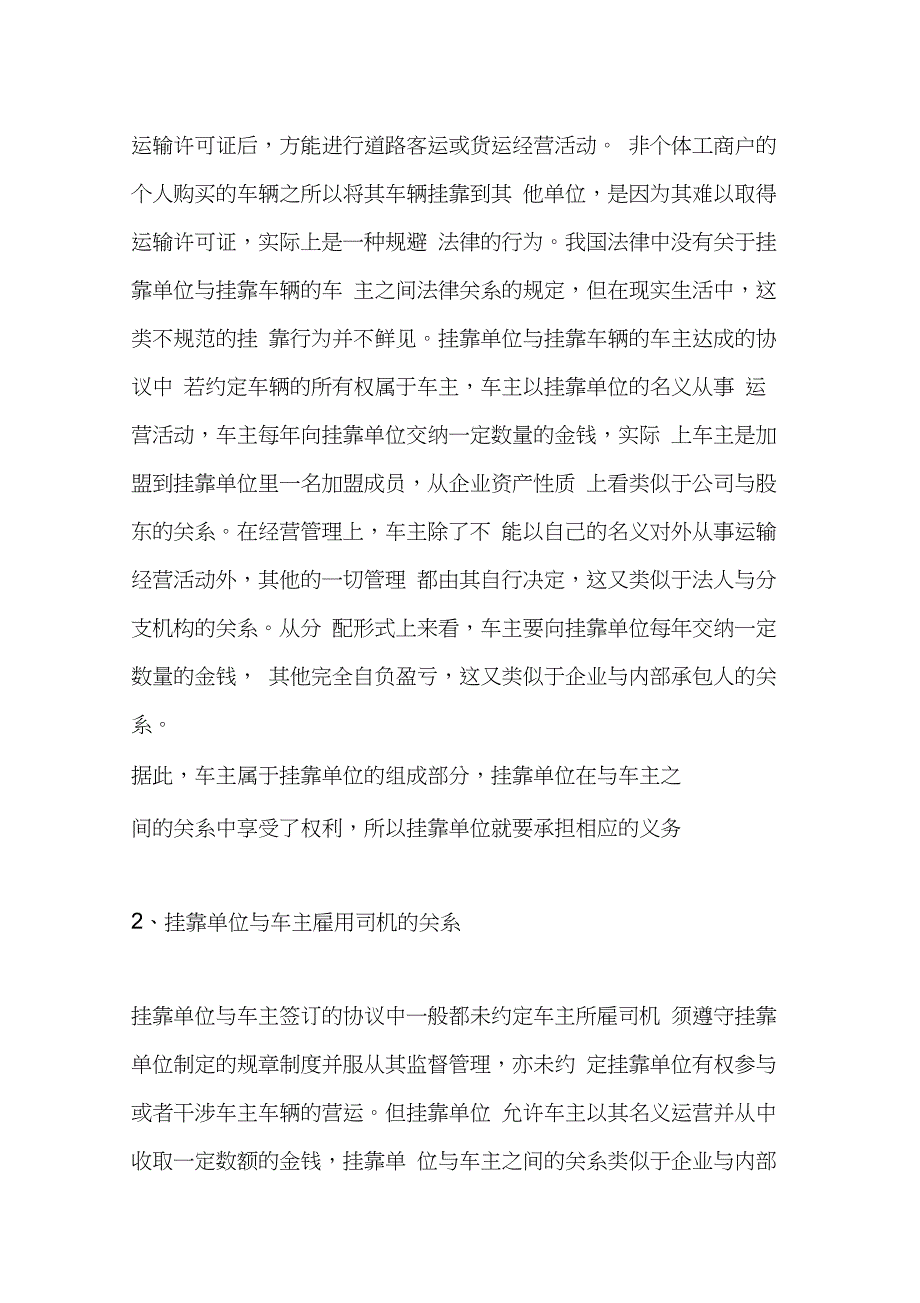 运输许可证后，方能进行道路客运或货运经营活动。 非个体工商户的个人购买的车辆之所以将其车辆挂靠到其 他单位，是因为其难以取得运输许可证，实际上是一种规避 法律的行为。我国法律中没有关于挂靠单位与挂靠车辆的车 主之间法律关系的规定，但在现实生活中，这类不规范的挂 靠行为并不鲜见。挂靠单位与挂靠车辆的车主达成的协议中 若约定车辆的所有权属于车主，车主以挂靠单位的名义从事 运营活动，车主每年向挂靠单位交纳一定数量的金钱，实际 上车主是加盟到挂靠单位里一名加盟成员，从企业资产性质 上看类似于公司与股东的关系。在经营管理上，车主除了不 能以自己的名义对外从事运输经营活动外，其他的一切管理 都由其自行决定，这又类似于法人与分支机构的关系。从分 配形式上来看，车主要向挂靠单位每年交纳一定数量的金钱， 其他完全自负盈亏，这又类似于企业与内部承包人的关系。

据此，车主属于挂靠单位的组成部分，挂靠单位在与车主之间的关系中享受了权利，所以挂靠单位就要承担相应的义务

2、挂靠单位与车主雇用司机的关系

挂靠单位与车主签订的协议中一般都未约定车主所雇司机 须遵守挂靠单位制定的规章制度并服从其监督管理，亦未约 定挂靠单位有权参与或者干涉车主车辆的营运。但挂靠单位 允许车主以其名义运营并从中收取一定数额的金钱，挂靠单 位与车主之间的关系类似于企业与内部